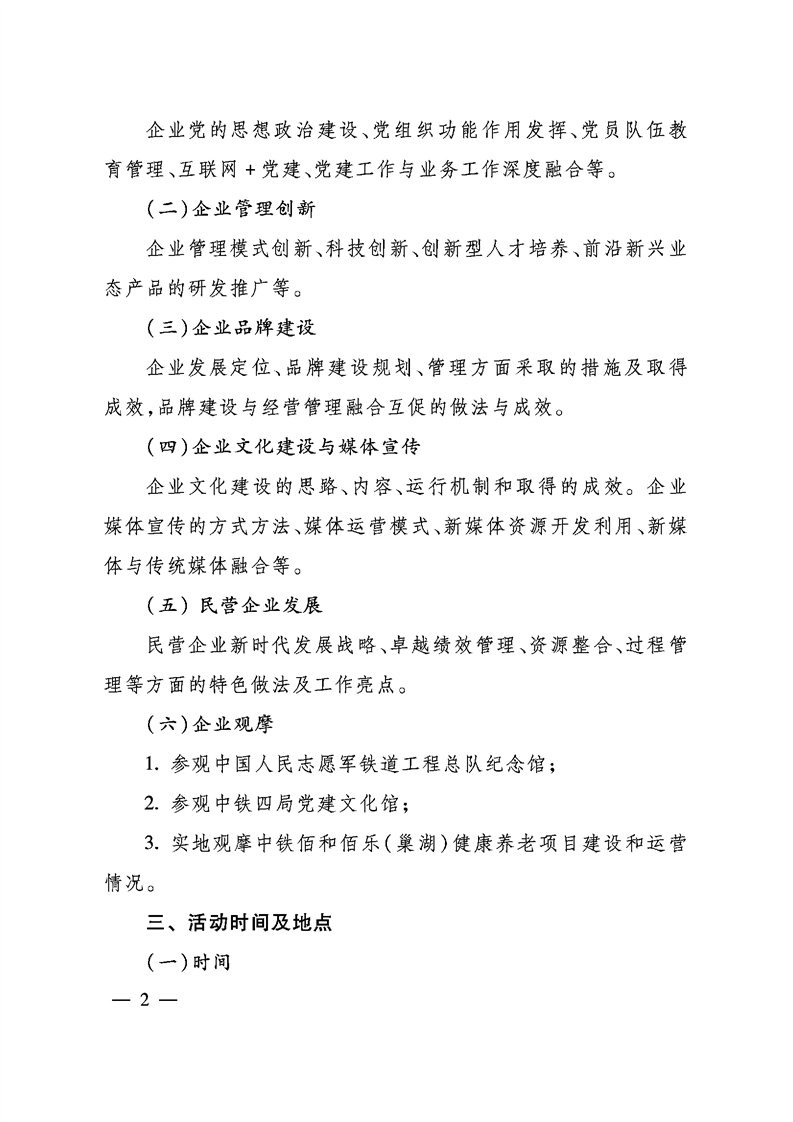 企业党的思想政治建设、党组织功能作用发挥、党员队伍教育管理、互联网+党建、党建工作与业务工作深度融合等。

（二）企业管理创新

企业管理模式创新、科技创新、创新型人才培养、前沿新兴业态产品的研发推广等。

（三）企业品牌建设

企业发展定位、品牌建设规划、管理方面采取的措施及取得成效，品牌建设与经营管理融合互促的做法与成效。

（四）企业文化建设与媒体宣传

企业文化建设的思路、内容、运行机制和取得的成效。企业媒体宣传的方式方法、媒体运营模式、新媒体资源开发利用、新媒体与传统媒体融合等。

（五）民营企业发展

民营企业新时代发展战略、卓越绩效管理、资源整合、过程管理等方面的特色做法及工作亮点。

（六）企业观摩

1. 参观中国人民志愿军铁道工程总队纪念馆；

2. 参观中铁四局党建文化馆；

3. 实地观摩中铁佰和佰乐（巢湖）健康养老项目建设和运营情况。

三、活动时间及地点

（一）时间

— 2 —